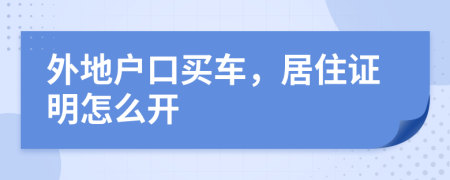 外地户口买车，居住证明怎么开